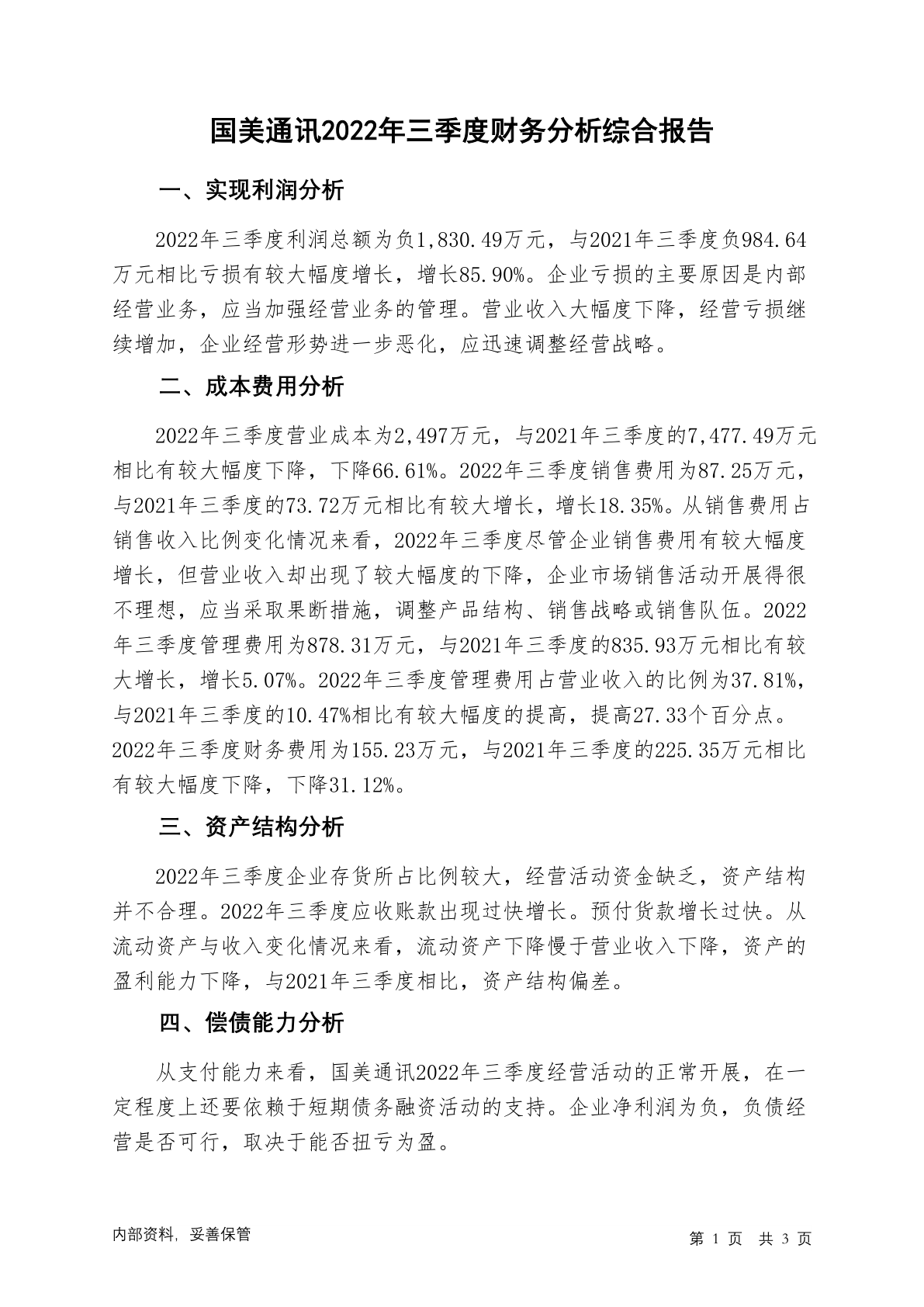 国美通讯2022年三季度财务分析综合报告

一、实现利润分析

2022年三季度利润总额为负1,830.49万元，与2021年三季度负984.64万元相比亏损有较大幅度增长，增长85.90%。企业亏损的主要原因是内部经营业务，应当加强经营业务的管理。营业收入大幅度下降，经营亏损继续增加，企业经营形势进一步恶化，应迅速调整经营战略。

二、成本费用分析

2022年三季度营业成本为2,497万元，与2021年三季度的7,477.49万元相比有较大幅度下降，下降66.61%。2022年三季度销售费用为87.25万元，与2021年三季度的73.72万元相比有较大增长，增长18.35%。从销售费用占销售收入比例变化情况来看，2022年三季度尽管企业销售费用有较大幅度增长，但营业收入却出现了较大幅度的下降，企业市场销售活动开展得很不理想，应当采取果断措施，调整产品结构、销售战略或销售队伍。2022年三季度管理费用为878.31万元，与2021年三季度的835.93万元相比有较大增长，增长5.07%。2022年三季度管理费用占营业收入的比例为37.81%，与2021年三季度的10.47%相比有较大幅度的提高，提高27.33个百分点。2022年三季度财务费用为155.23万元，与2021年三季度的225.35万元相比有较大幅度下降，下降31.12%。

三、资产结构分析

2022年三季度企业存货所占比例较大，经营活动资金缺乏，资产结构并不合理。2022年三季度应收账款出现过快增长。预付货款增长过快。从流动资产与收入变化情况来看，流动资产下降慢于营业收入下降，资产的盈利能力下降，与2021年三季度相比，资产结构偏差。

四、偿债能力分析

从支付能力来看，国美通讯2022年三季度经营活动的正常开展，在一定程度上还要依赖于短期债务融资活动的支持。企业净利润为负，负债经营是否可行，取决于能否扭亏为盈。

内部资料，妥善保管

第 1 页 共 3 页